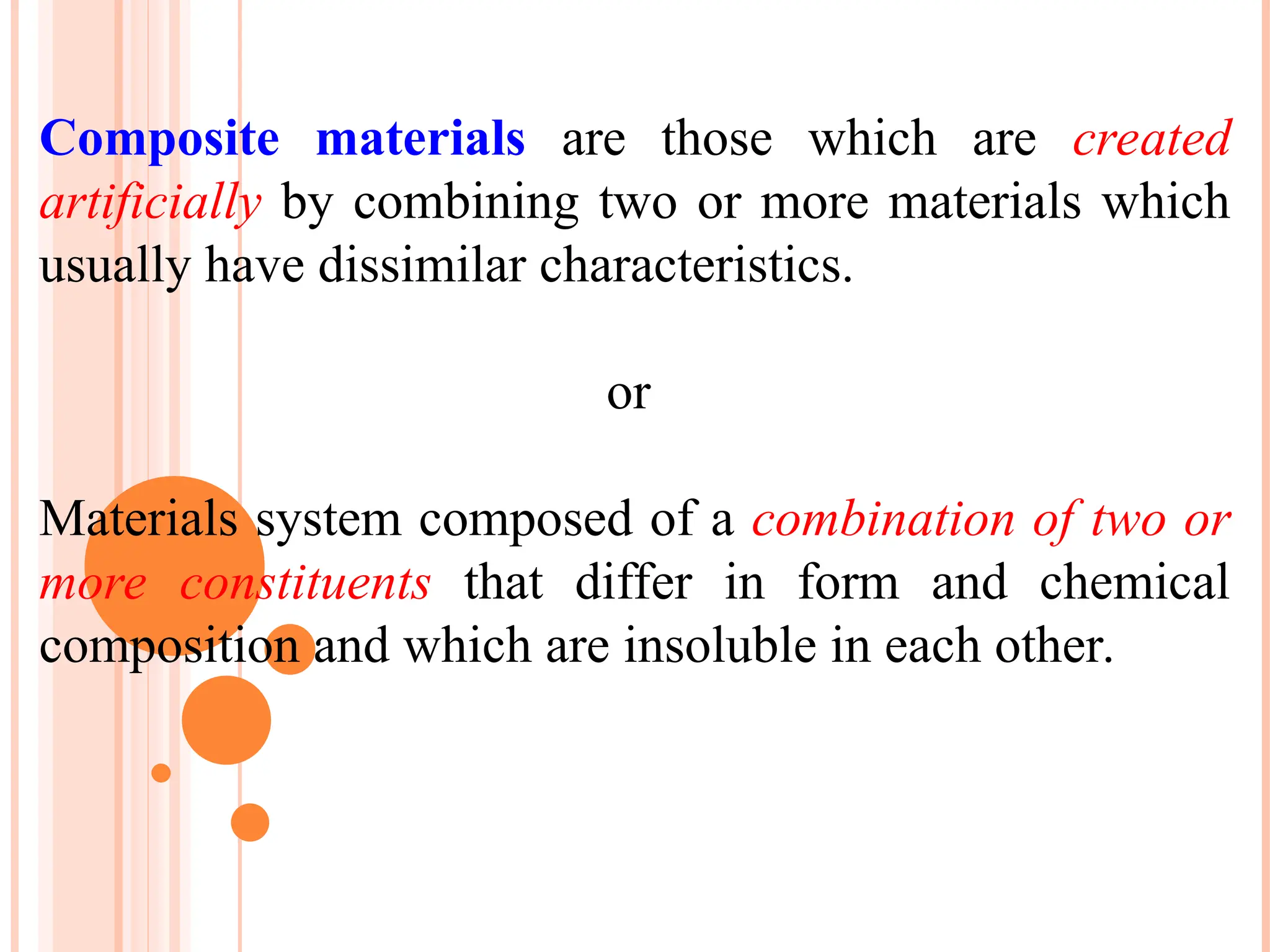 Composite materials are those which are created artificially by combining two or more materials which usually have dissimilar characteristics.

or

Materials system composed of a combination of two or more constituents that differ in form and chemical composition and which are insoluble in each other.